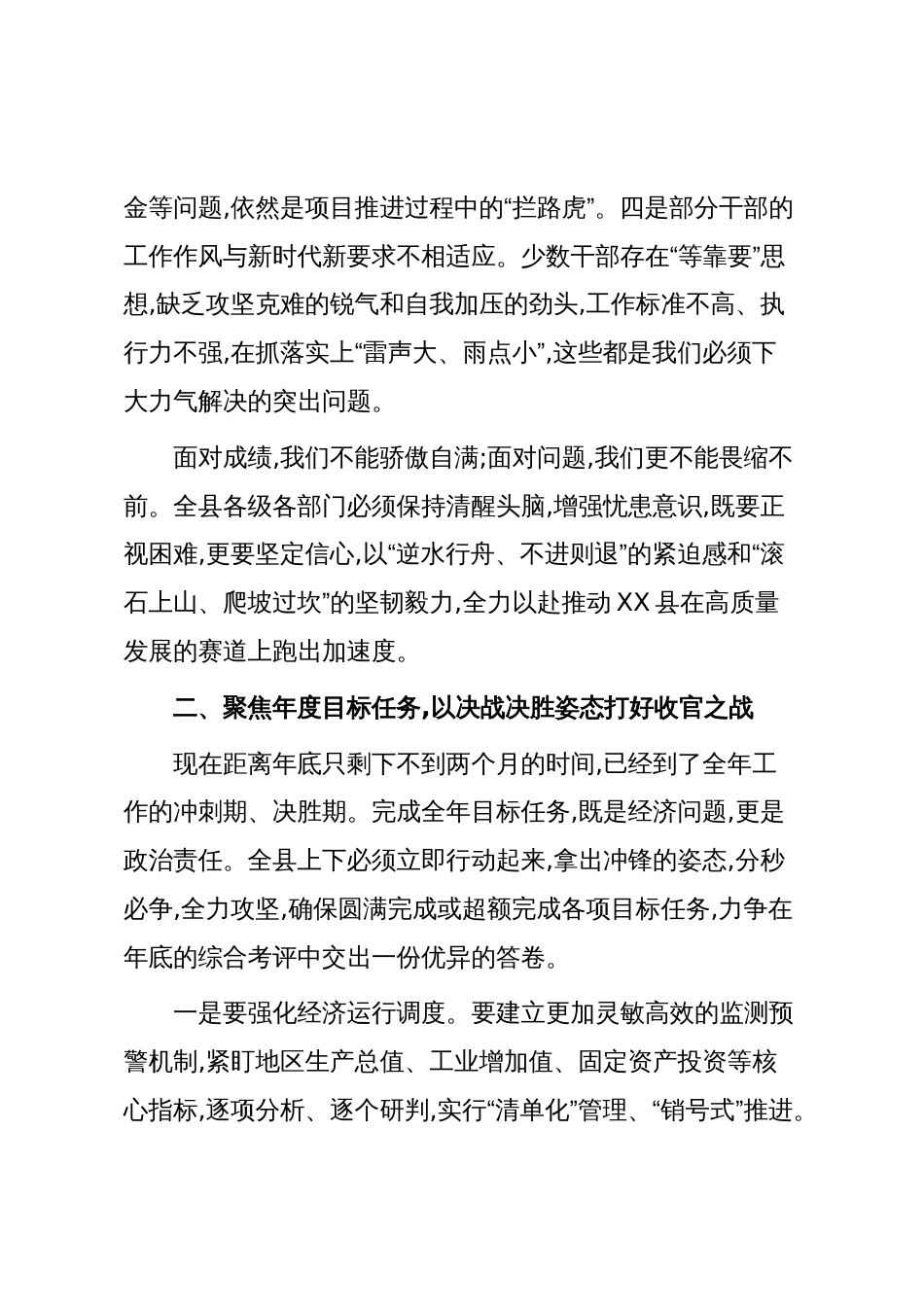 金等问题,依然是项目推进过程中的“拦路虎”。四是部分干部的工作作风与新时代新要求不相适应。少数干部存在“等靠要”思想,缺乏攻坚克难的锐气和自我加压的劲头,工作标准不高、执行力不强,在抓落实上“雷声大、雨点小”,这些都是我们必须下大力气解决的突出问题。

面对成绩,我们不能骄傲自满;面对问题,我们更不能畏缩不前。全县各级各部门必须保持清醒头脑,增强忧患意识,既要正视困难,更要坚定信心,以“逆水行舟、不进则退”的紧迫感和“滚石上山、爬坡过坎”的坚韧毅力,全力以赴推动XX县在高质量发展的赛道上跑出加速度。

二、聚焦年度目标任务,以决战决胜姿态打好收官之战

现在距离年底只剩下不到两个月的时间,已经到了全年工作的冲刺期、决胜期。完成全年目标任务,既是经济问题,更是政治责任。全县上下必须立即行动起来,拿出冲锋的姿态,分秒必争,全力攻坚,确保圆满完成或超额完成各项目标任务,力争在年底的综合考评中交出一份优异的答卷。

一是要强化经济运行调度。要建立更加灵敏高效的监测预警机制,紧盯地区生产总值、工业增加值、固定资产投资等核心指标,逐项分析、逐个研判,实行“清单化”管理、“销号式”推进。